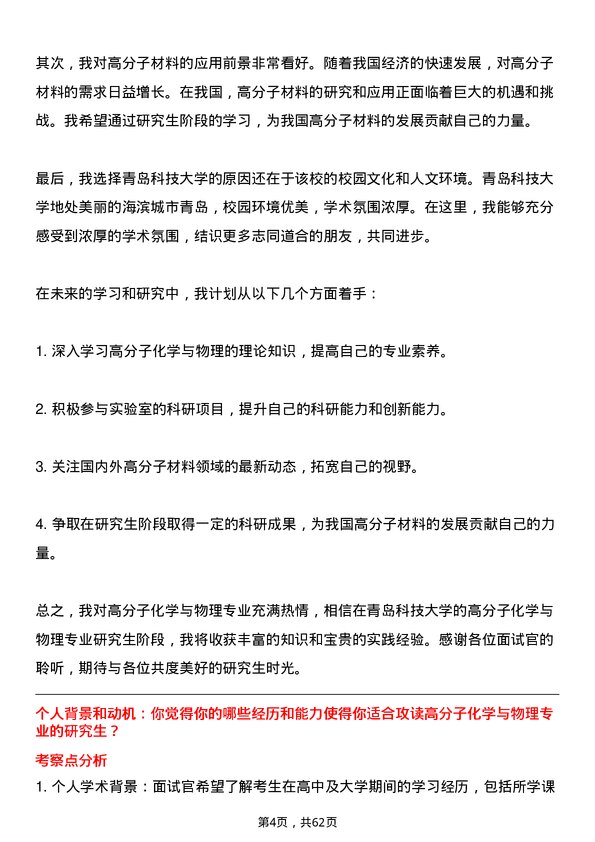 其次，我对高分子材料的应用前景非常看好。随着我国经济的快速发展，对高分子材料的需求日益增长。在我国，高分子材料的研究和应用正面临着巨大的机遇和挑战。我希望通过研究生阶段的学习，为我国高分子材料的发展贡献自己的力量。

最后，我选择青岛科技大学的原因还在于该校的校园文化和人文环境。青岛科技大学地处美丽的海滨城市青岛，校园环境优美，学术氛围浓厚。在这里，我能够充分感受到浓厚的学术氛围，结识更多志同道合的朋友，共同进步。

在未来的学习和研究中，我计划从以下几个方面着手：

1. 深入学习高分子化学与物理的理论知识，提高自己的专业素养。

2. 积极参与实验室的科研项目，提升自己的科研能力和创新能力。

3. 关注国内外高分子材料领域的最新动态，拓宽自己的视野。

4. 争取在研究生阶段取得一定的科研成果，为我国高分子材料的发展贡献自己的力量。

总之，我对高分子化学与物理专业充满热情，相信在青岛科技大学的高分子化学与物理专业研究生阶段，我将收获丰富的知识和宝贵的实践经验。感谢各位面试官的聆听，期待与各位共度美好的研究生时光。

个人背景和动机：你觉得你的哪些经历和能力使得你适合攻读高分子化学与物理专业的研究生？

考察点分析

1. 个人学术背景：面试官希望了解考生在高中及大学期间的学习经历，包括所学课

第4页，共62页